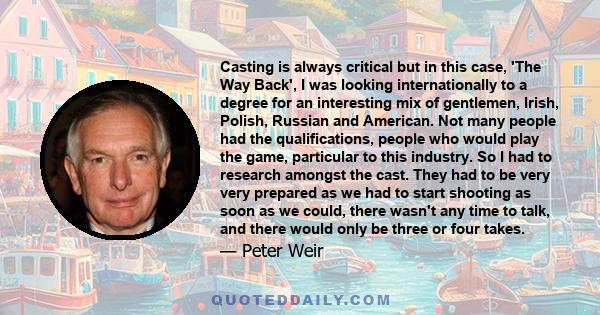 Casting is always critical but in this case, 'The Way Back', I was looking internationally to a degree for an interesting mix of gentlemen, Irish, Polish, Russian and American. Not many people had the qualifications, people who would play the game, particular to this industry. So I had to research amongst the cast. They had to be very very prepared as we had to start shooting as soon as we could, there wasn't any time to talk, and there would only be three or four takes.

— Peter Weir

QUOTEDDAILY.COM